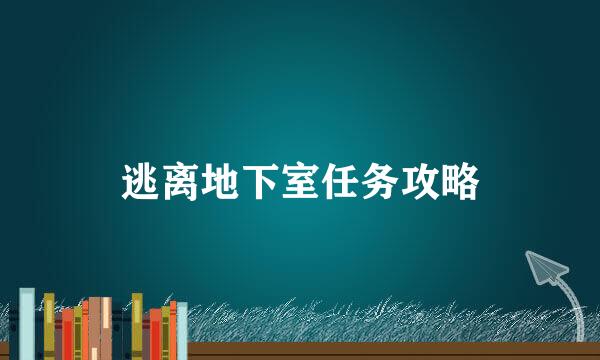 逃离地下室任务攻略